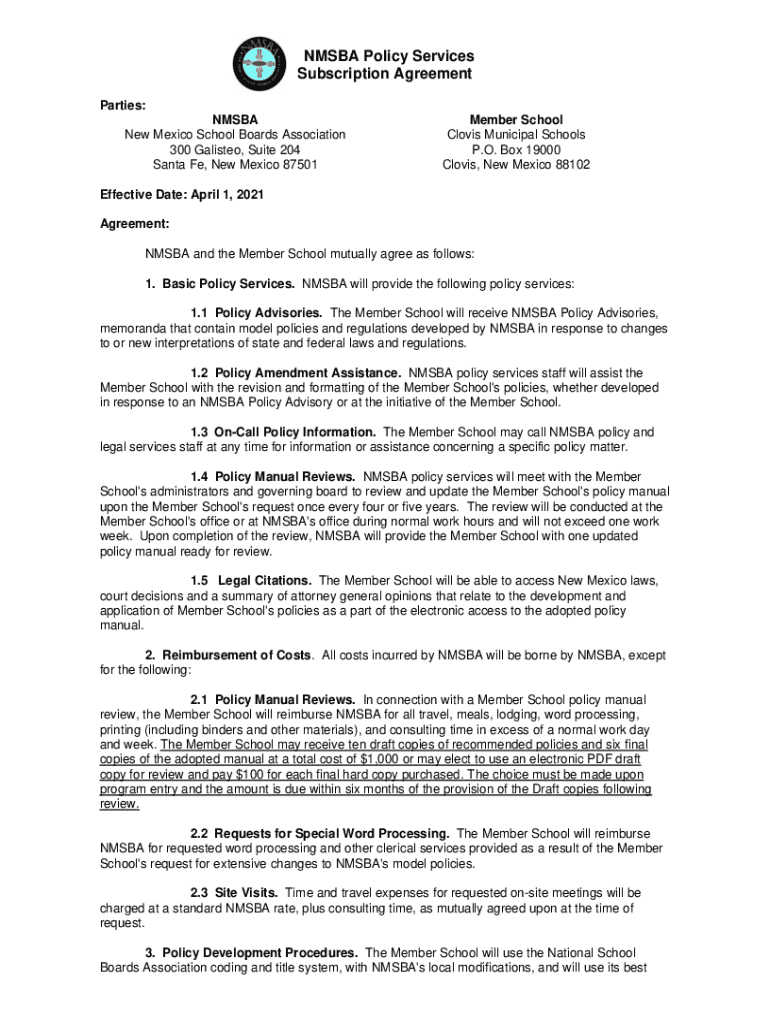 NMSBA Policy Services
Subscription Agreement

Parties:

NMSBA
New Mexico School Boards Association
300 Galisteo, Suite 204
Santa Fe, New Mexico 87501

Member School
Clovis Municipal Schools
P.O. Box 19000
Clovis, New Mexico 88102

Effective Date: April 1, 2021

Agreement:

NMSBA and the Member School mutually agree as follows:

1. Basic Policy Services. NMSBA will provide the following policy services:

1.1 Policy Advisories. The Member School will receive NMSBA Policy Advisories, memoranda that contain model policies and regulations developed by NMSBA in response to changes to or new interpretations of state and federal laws and regulations.

1.2 Policy Amendment Assistance. NMSBA policy services staff will assist the Member School with the revision and formatting of the Member School's policies, whether developed in response to an NMSBA Policy Advisory or at the initiative of the Member School.

1.3 On-Call Policy Information. The Member School may call NMSBA policy and legal services staff at any time for information or assistance concerning a specific policy matter.

1.4 Policy Manual Reviews. NMSBA policy services will meet with the Member School's administrators and governing board to review and update the Member School's policy manual upon the Member School's request once every four or five years. The review will be conducted at the Member School's office or at NMSBA's office during normal work hours and will not exceed one work week. Upon completion of the review, NMSBA will provide the Member School with one updated policy manual ready for review.

1.5 Legal Citations. The Member School will be able to access New Mexico laws, court decisions and a summary of attorney general opinions that relate to the development and application of Member School's policies as a part of the electronic access to the adopted policy manual.

2. Reimbursement of Costs. All costs incurred by NMSBA will be borne by NMSBA, except for the following:

2.1 Policy Manual Reviews. In connection with a Member School policy manual review, the Member School will reimburse NMSBA for all travel, meals, lodging, word processing, printing (including binders and other materials), and consulting time in excess of a normal work day and week. The Member School may receive ten draft copies of recommended policies and six final copies of the adopted manual at a total cost of $1,000 or may elect to use an electronic PDF draft copy for review and pay $100 for each final hard copy purchased. The choice must be made upon program entry and the amount is due within six months of the provision of the Draft copies following review.

2.2 Requests for Special Word Processing. The Member School will reimburse NMSBA for requested word processing and other clerical services provided as a result of the Member School's request for extensive changes to NMSBA's model policies.

2.3 Site Visits. Time and travel expenses for requested on-site meetings will be charged at a standard NMSBA rate, plus consulting time, as mutually agreed upon at the time of request.

3. Policy Development Procedures. The Member School will use the National School Boards Association coding and title system, with NMSBA's local modifications, and will use its best